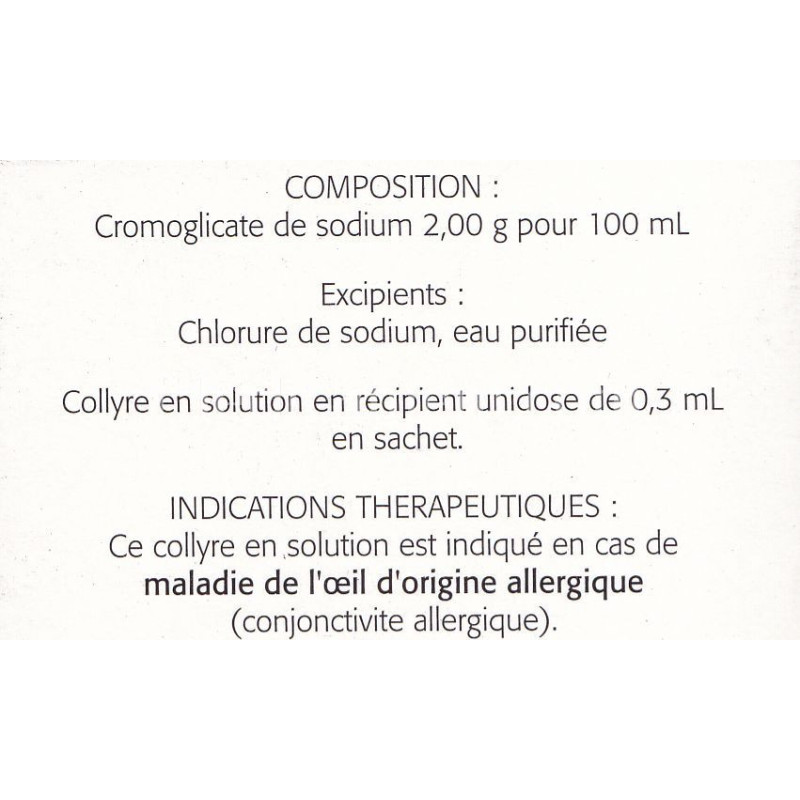 COMPOSITION :
Cromoglicate de sodium 2,00 g pour 100 mL

Excipients :
Chlorure de sodium, eau purifiée

Collyre en solution en récipient unidose de 0,3 mL en sachet.

INDICATIONS THERAPEUTIQUES :
Ce collyre en solution est indiqué en cas de maladie de l'œil d'origine allergique (conjonctivite allergique).